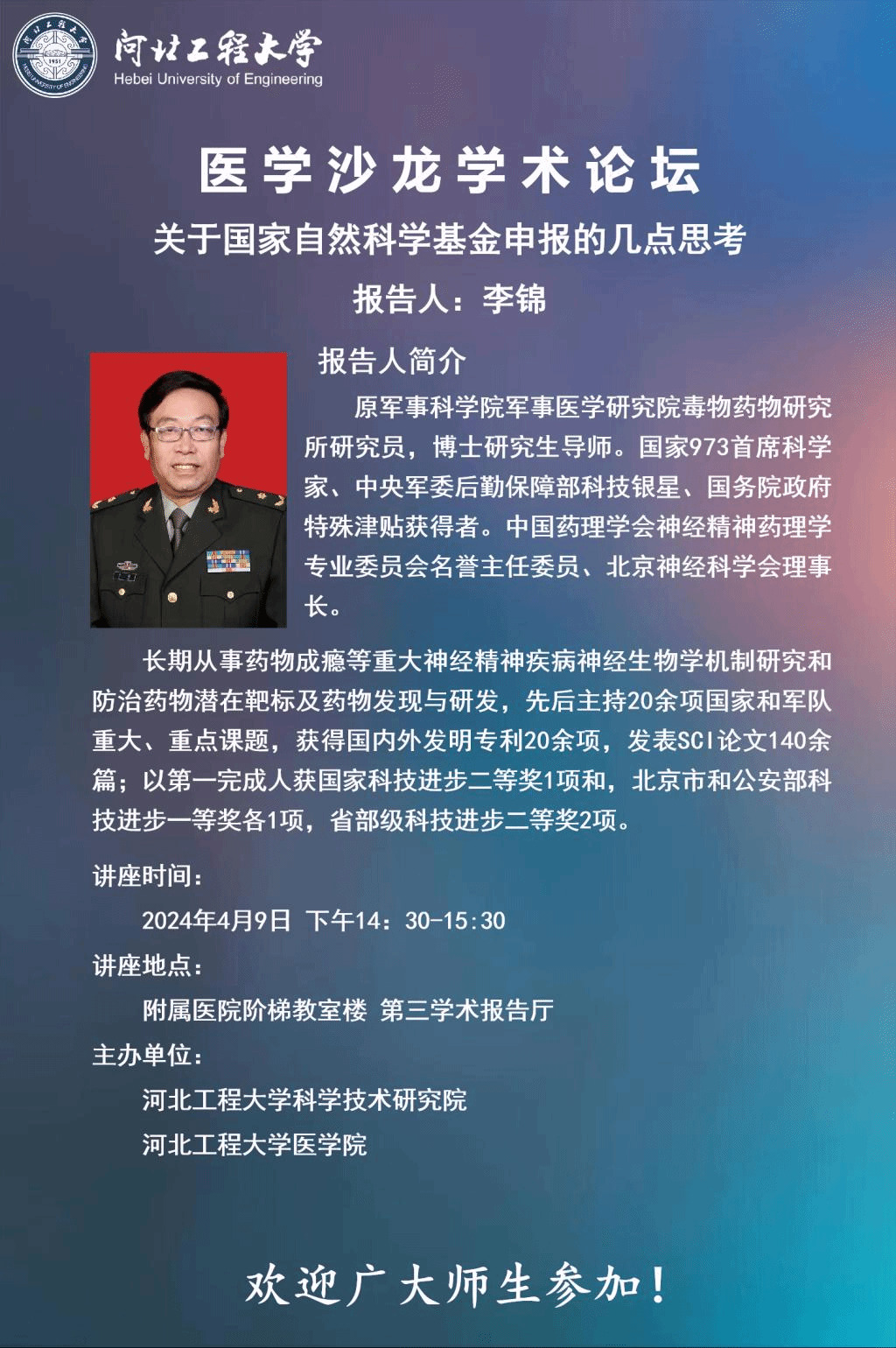 河北工程大学
Hebei University of Engineering

医学沙龙学术论坛

关于国家自然科学基金申报的几点思考

报告人：李锦

报告人简介

原军事科学院军事医学研究院毒物药物研究所研究员，博士研究生导师。国家973首席科学家、中央军委后勤保障部科技银星、国务院政府特殊津贴获得者。中国药理学会神经精神药理学专业委员会名誉主任委员、北京神经科学会理事长。

长期从事药物成瘾等重大神经精神疾病神经生物学机制研究和防治药物潜在靶标及药物发现与研发，先后主持20余项国家和军队重大、重点课题，获得国内外发明专利20余项，发表SCI论文140余篇；以第一完成人获国家科技进步二等奖1项和，北京市和公安部科技进步一等奖各1项，省部级科技进步二等奖2项。

讲座时间：

2024年4月9日 下午14：30-15:30

讲座地点：

附属医院阶梯教室楼 第三学术报告厅

主办单位：

河北工程大学科学技术研究院

河北工程大学医学院

欢迎广大师生参加！